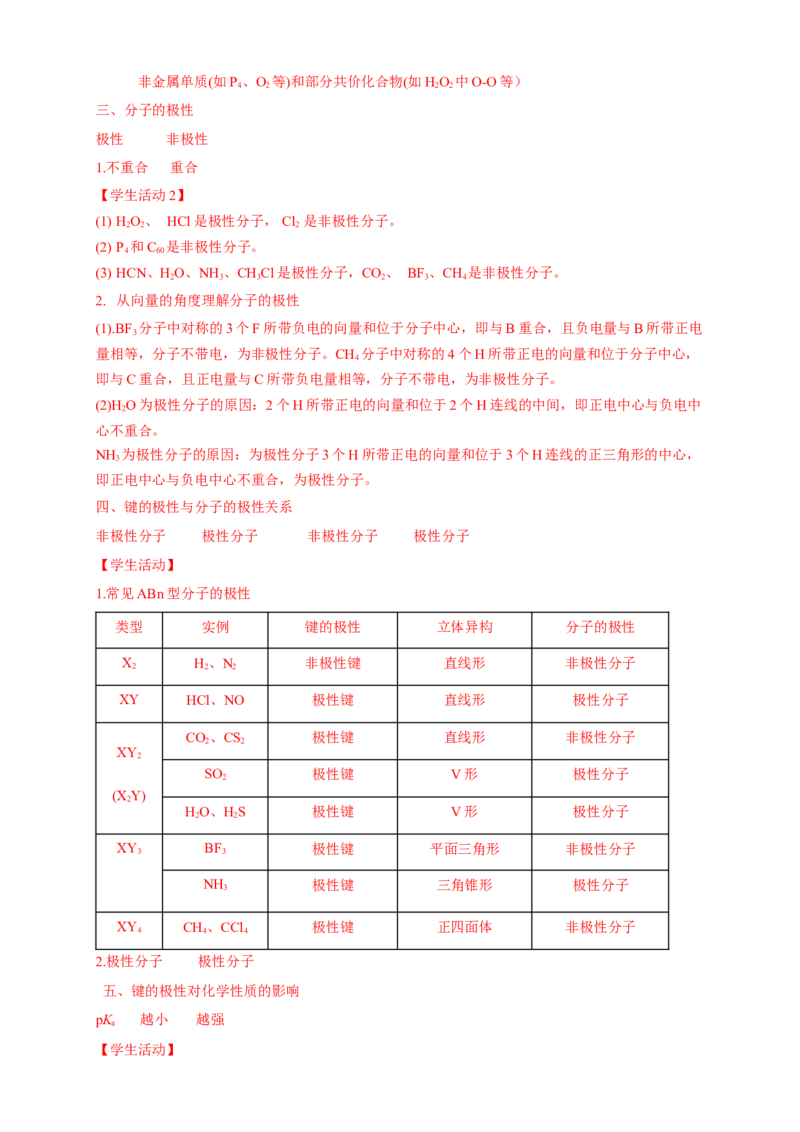 非金属单质(如$P_4$、$O_2$等)和部分共价化合物(如$H_2O_2$中O-O等）

三、分子的极性

极性 非极性

1.不重合 重合

【学生活动2】

(1) $H_2O_2$、 HCl是极性分子，$Cl_2$是非极性分子。

(2) $P_4$和$C_{60}$是非极性分子。

(3) HCN、$H_2O$、$NH_3$、$CH_3Cl$是极性分子，$CO_2$、 $BF_3$、$CH_4$是非极性分子。

2. 从向量的角度理解分子的极性

(1).$BF_3$分子中对称的3个F所带负电的向量和位于分子中心，即与B重合，且负电量与B所带正电量相等，分子不带电，为非极性分子。$CH_4$分子中对称的4个H所带正电的向量和位于分子中心，即与C重合，且正电量与C所带负电量相等，分子不带电，为非极性分子。

(2)$H_2O$为极性分子的原因：2个H所带正电的向量和位于2个H连线的中间，即正电中心与负电中心不重合。

$NH_3$为极性分子的原因：为极性分子3个H所带正电的向量和位于3个H连线的正三角形的中心，即正电中心与负电中心不重合，为极性分子。

四、键的极性与分子的极性关系

非极性分子 极性分子 非极性分子 极性分子

【学生活动】

1.常见ABn型分子的极性

| 类型 | 实例 | 键的极性 | 立体异构 | 分子的极性 |
|---|---|---|---|---|
| $X_2$ | $H_2$、$N_2$ | 非极性键 | 直线形 | 非极性分子 |
| XY | HCl、NO | 极性键 | 直线形 | 极性分子 |
| $XY_2$ ($X_2Y$) | $CO_2$、$CS_2$ | 极性键 | 直线形 | 非极性分子 |
|  | $SO_2$ | 极性键 | V形 | 极性分子 |
|  | $H_2O$、$H_2S$ | 极性键 | V形 | 极性分子 |
| $XY_3$ | $BF_3$ | 极性键 | 平面三角形 | 非极性分子 |
|  | $NH_3$ | 极性键 | 三角锥形 | 极性分子 |
| $XY_4$ | $CH_4$、$CCl_4$ | 极性键 | 正四面体 | 非极性分子 |

2.极性分子 极性分子

五、键的极性对化学性质的影响

$pK_a$ 越小 越强

【学生活动】